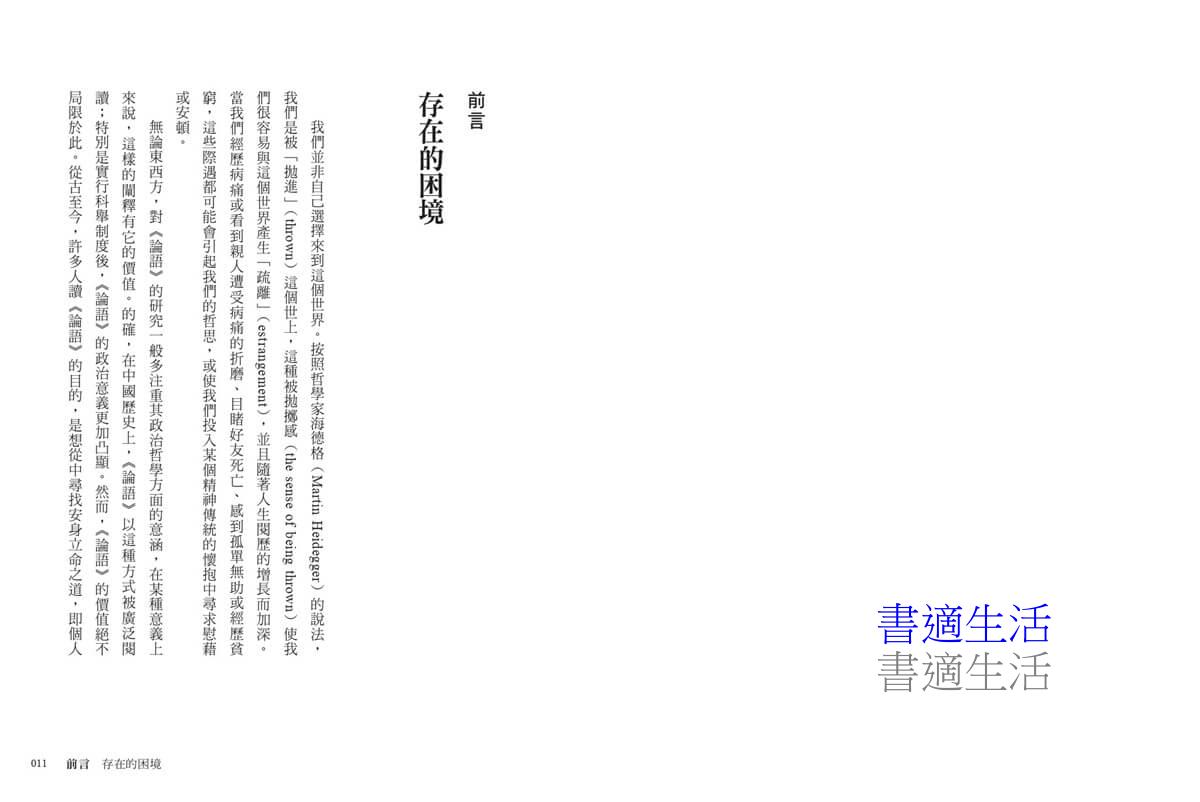 前言

存在的困境

我們並非自己選擇來到這個世界。按照哲學家海德格（Martin Heidegger）的說法，我們是被「拋進」（thrown）這個世上，這種被拋擲感（the sense of being thrown）使我們很容易與這個世界產生「疏離」（estrangement），並且隨著人生閱歷的增長而加深。當我們經歷病痛或看到親人遭受病痛的折磨、目睹好友死亡、感到孤單無助或經歷貧窮，這些際遇都可能會引起我們的哲思，或使我們投入某個精神傳統的懷抱中尋求慰藉或安頓。

無論東西方，對《論語》的研究一般多注重其政治哲學方面的意涵，在某種意義上來說，這樣的闡釋有它的價值。的確，在中國歷史上，《論語》以這種方式被廣泛閱讀；特別是實行科舉制度後，《論語》的政治意義更加凸顯。然而，《論語》的價值絕不局限於此。從古至今，許多人讀《論語》的目的，是想從中尋找安身立命之道，即個人

書適生活
書適生活

011　前言　存在的困境